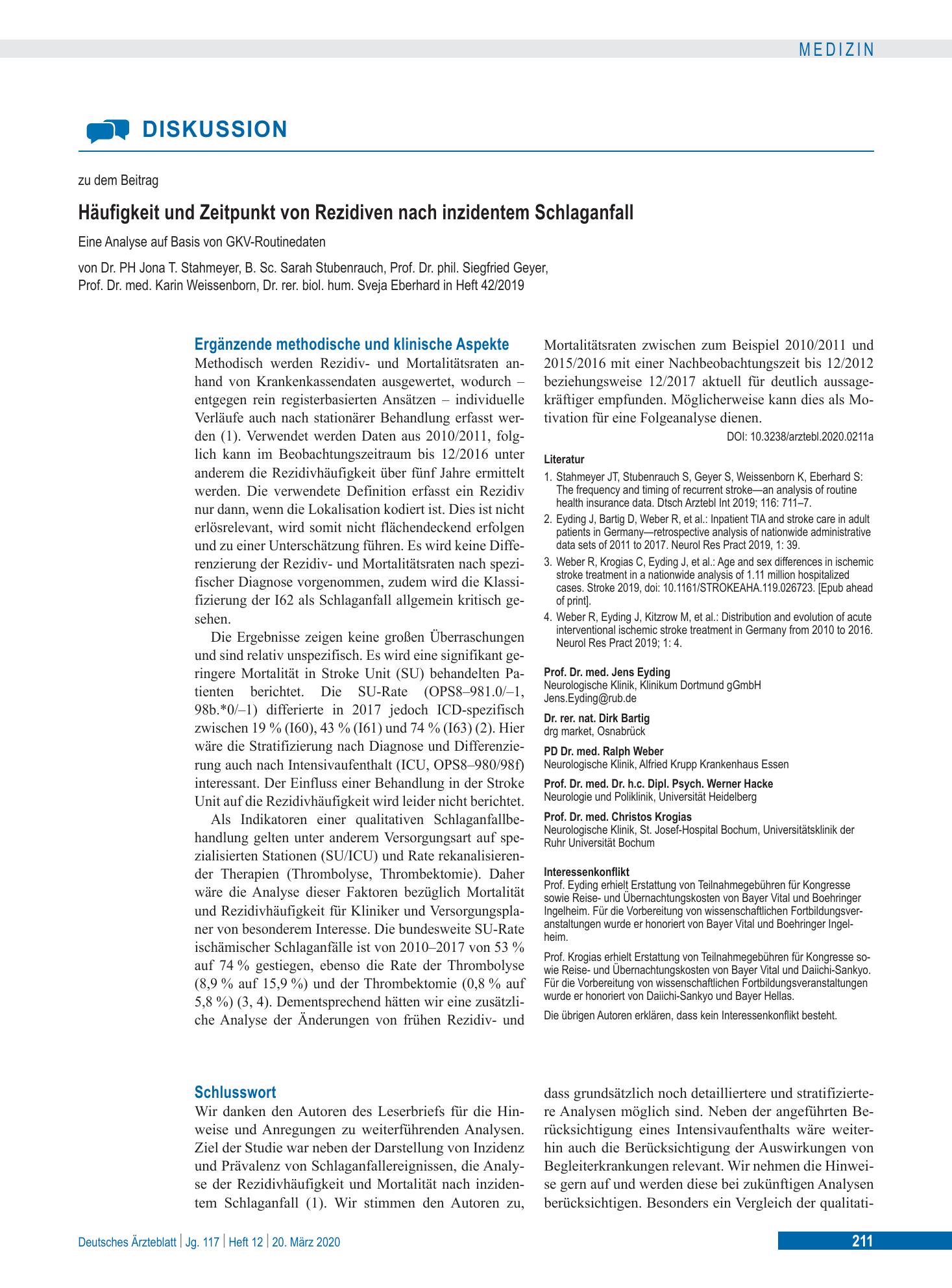 MEDIZIN

DISKUSSION

zu dem Beitrag

Häufigkeit und Zeitpunkt von Rezidiven nach inzidentem Schlaganfall

Eine Analyse auf Basis von GKV-Routinedaten

von Dr. PH Jona T. Stahmeyer, B. Sc. Sarah Stubenrauch, Prof. Dr. phil. Siegfried Geyer, Prof. Dr. med. Karin Weissenborn, Dr. rer. biol. hum. Sveja Eberhard in Heft 42/2019

Ergänzende methodische und klinische Aspekte

Methodisch werden Rezidiv- und Mortalitätsraten anhand von Krankenkassendaten ausgewertet, wodurch – entgegen rein registerbasierten Ansätzen – individuelle Verläufe auch nach stationärer Behandlung erfasst werden (1). Verwendet werden Daten aus 2010/2011, folglich kann im Beobachtungszeitraum bis 12/2016 unter anderem die Rezidivhäufigkeit über fünf Jahre ermittelt werden. Die verwendete Definition erfasst ein Rezidiv nur dann, wenn die Lokalisation kodiert ist. Dies ist nicht erlösrelevant, wird somit nicht flächendeckend erfolgen und zu einer Unterschätzung führen. Es wird keine Differenzierung der Rezidiv- und Mortalitätsraten nach spezifischer Diagnose vorgenommen, zudem wird die Klassifizierung der I62 als Schlaganfall allgemein kritisch gesehen.

Die Ergebnisse zeigen keine großen Überraschungen und sind relativ unspezifisch. Es wird eine signifikant geringere Mortalität in Stroke Unit (SU) behandelten Patienten berichtet. Die SU-Rate (OPS8–981.0/–1, 98b.*0/–1) differierte in 2017 jedoch ICD-spezifisch zwischen 19 % (I60), 43 % (I61) und 74 % (I63) (2). Hier wäre die Stratifizierung nach Diagnose und Differenzierung auch nach Intensivaufenthalt (ICU, OPS8–980/98f) interessant. Der Einfluss einer Behandlung in der Stroke Unit auf die Rezidivhäufigkeit wird leider nicht berichtet.

Als Indikatoren einer qualitativen Schlaganfallbehandlung gelten unter anderem Versorgungsart auf spezialisierten Stationen (SU/ICU) und Rate rekanalisierender Therapien (Thrombolyse, Thrombektomie). Daher wäre die Analyse dieser Faktoren bezüglich Mortalität und Rezidivhäufigkeit für Kliniker und Versorgungsplaner von besonderem Interesse. Die bundesweite SU-Rate ischämischer Schlaganfälle ist von 2010–2017 von 53 % auf 74 % gestiegen, ebenso die Rate der Thrombolyse (8,9 % auf 15,9 %) und der Thrombektomie (0,8 % auf 5,8 %) (3, 4). Dementsprechend hätten wir eine zusätzliche Analyse der Änderungen von frühen Rezidiv- und Mortalitätsraten zwischen zum Beispiel 2010/2011 und 2015/2016 mit einer Nachbeobachtungszeit bis 12/2012 beziehungsweise 12/2017 aktuell für deutlich aussagekräftiger empfunden. Möglicherweise kann dies als Motivation für eine Folgeanalyse dienen.

DOI: 10.3238/arztebl.2020.0211a

Literatur

1. Stahmeyer JT, Stubenrauch S, Geyer S, Weissenborn K, Eberhard S: The frequency and timing of recurrent stroke—an analysis of routine health insurance data. Dtsch Arztebl Int 2019; 116: 711–7.
2. Eyding J, Bartig D, Weber R, et al.: Inpatient TIA and stroke care in adult patients in Germany—retrospective analysis of nationwide administrative data sets of 2011 to 2017. Neurol Res Pract 2019, 1: 39.
3. Weber R, Krogias C, Eyding J, et al.: Age and sex differences in ischemic stroke treatment in a nationwide analysis of 1.11 million hospitalized cases. Stroke 2019, doi: 10.1161/STROKEAHA.119.026723. [Epub ahead of print].
4. Weber R, Eyding J, Kitzrow M, et al.: Distribution and evolution of acute interventional ischemic stroke treatment in Germany from 2010 to 2016. Neurol Res Pract 2019; 1: 4.

Prof. Dr. med. Jens Eyding
Neurologische Klinik, Klinikum Dortmund gGmbH
Jens.Eyding@rub.de

Dr. rer. nat. Dirk Bartig
drg market, Osnabrück

PD Dr. med. Ralph Weber
Neurologische Klinik, Alfried Krupp Krankenhaus Essen

Prof. Dr. med. Dr. h.c. Dipl. Psych. Werner Hacke
Neurologie und Poliklinik, Universität Heidelberg

Prof. Dr. med. Christos Krogias
Neurologische Klinik, St. Josef-Hospital Bochum, Universitätsklinik der Ruhr Universität Bochum

Interessenkonflikt
Prof. Eyding erhielt Erstattung von Teilnahmegebühren für Kongresse sowie Reise- und Übernachtungskosten von Bayer Vital und Boehringer Ingelheim. Für die Vorbereitung von wissenschaftlichen Fortbildungsveranstaltungen wurde er honoriert von Bayer Vital und Boehringer Ingelheim.

Prof. Krogias erhielt Erstattung von Teilnahmegebühren für Kongresse sowie Reise- und Übernachtungskosten von Bayer Vital und Daiichi-Sankyo. Für die Vorbereitung von wissenschaftlichen Fortbildungsveranstaltungen wurde er honoriert von Daiichi-Sankyo und Bayer Hellas.

Die übrigen Autoren erklären, dass kein Interessenkonflikt besteht.

Schlusswort

Wir danken den Autoren des Leserbriefs für die Hinweise und Anregungen zu weiterführenden Analysen. Ziel der Studie war neben der Darstellung von Inzidenz und Prävalenz von Schlaganfallereignissen, die Analyse der Rezidivhäufigkeit und Mortalität nach inzidentem Schlaganfall (1). Wir stimmen den Autoren zu, dass grundsätzlich noch detailliertere und stratifiziertere Analysen möglich sind. Neben der angeführten Berücksichtigung eines Intensivaufenthalts wäre weiterhin auch die Berücksichtigung der Auswirkungen von Begleiterkrankungen relevant. Wir nehmen die Hinweise gern auf und werden diese bei zukünftigen Analysen berücksichtigen. Besonders ein Vergleich der qualitati-

Deutsches Ärzteblatt | Jg. 117 | Heft 12 | 20. März 2020

211